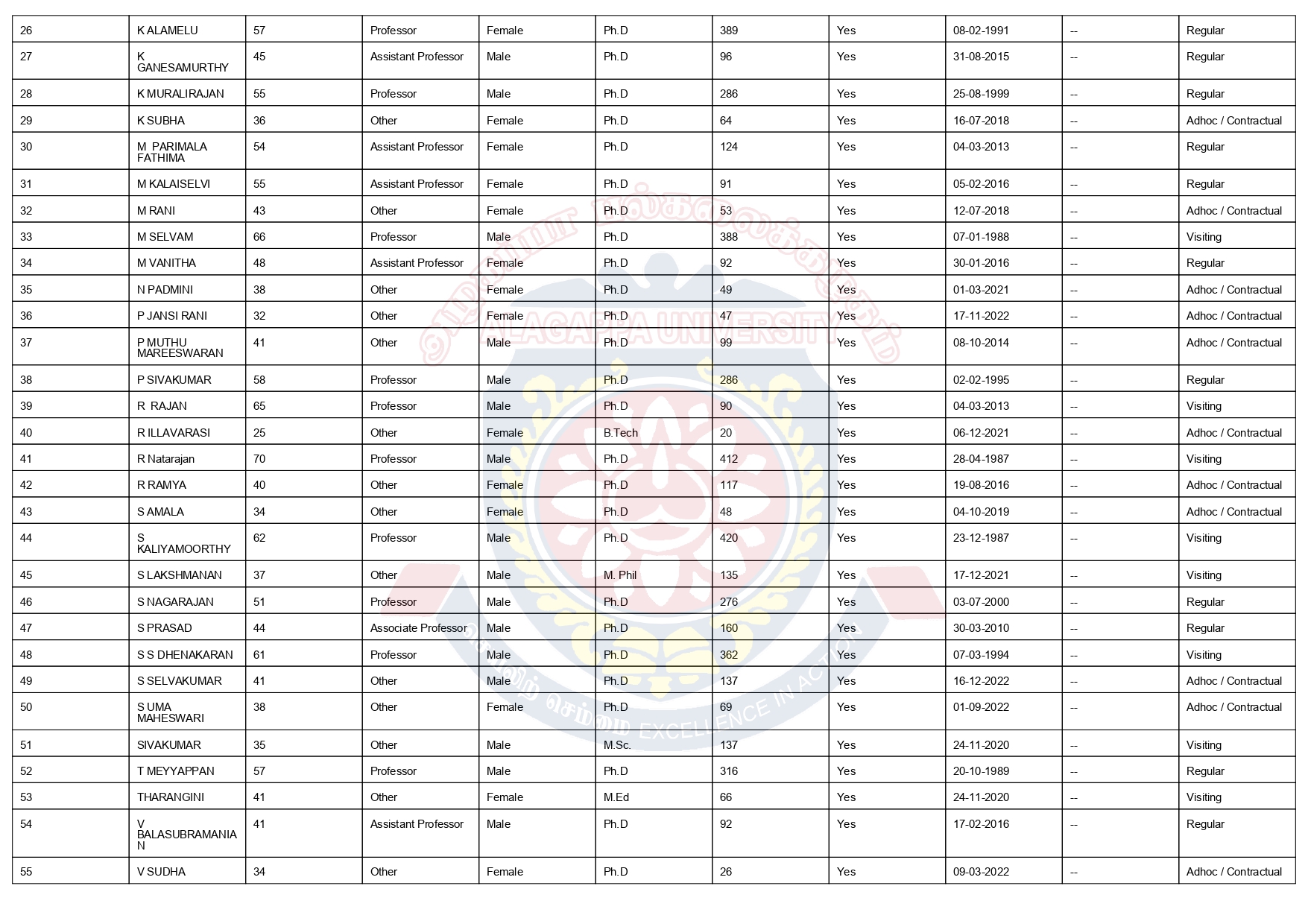 | 26 | K ALAMELU | 57 | Professor | Female | Ph.D | 389 | Yes | 08-02-1991 | -- | Regular |
|---|---|---|---|---|---|---|---|---|---|---|
| 27 | K GANESAMURTHY | 45 | Assistant Professor | Male | Ph.D | 96 | Yes | 31-08-2015 | -- | Regular |
| 28 | K MURALIRAJAN | 55 | Professor | Male | Ph.D | 286 | Yes | 25-08-1999 | -- | Regular |
| 29 | K SUBHA | 36 | Other | Female | Ph.D | 64 | Yes | 16-07-2018 | -- | Adhoc / Contractual |
| 30 | M PARIMALA FATHIMA | 54 | Assistant Professor | Female | Ph.D | 124 | Yes | 04-03-2013 | -- | Regular |
| 31 | M KALAISELVI | 55 | Assistant Professor | Female | Ph.D | 91 | Yes | 05-02-2016 | -- | Regular |
| 32 | M RANI | 43 | Other | Female | Ph.D | 53 | Yes | 12-07-2018 | -- | Adhoc / Contractual |
| 33 | M SELVAM | 66 | Professor | Male | Ph.D | 388 | Yes | 07-01-1988 | -- | Visiting |
| 34 | M VANITHA | 48 | Assistant Professor | Female | Ph.D | 92 | Yes | 30-01-2016 | -- | Regular |
| 35 | N PADMINI | 38 | Other | Female | Ph.D | 49 | Yes | 01-03-2021 | -- | Adhoc / Contractual |
| 36 | P JANSI RANI | 32 | Other | Female | Ph.D | 47 | Yes | 17-11-2022 | -- | Adhoc / Contractual |
| 37 | P MUTHU MAREESWARAN | 41 | Other | Male | Ph.D | 99 | Yes | 08-10-2014 | -- | Adhoc / Contractual |
| 38 | P SIVAKUMAR | 58 | Professor | Male | Ph.D | 286 | Yes | 02-02-1995 | -- | Regular |
| 39 | R RAJAN | 65 | Professor | Male | Ph.D | 90 | Yes | 04-03-2013 | -- | Visiting |
| 40 | R ILLAVARASI | 25 | Other | Female | B.Tech | 20 | Yes | 06-12-2021 | -- | Adhoc / Contractual |
| 41 | R Natarajan | 70 | Professor | Male | Ph.D | 412 | Yes | 28-04-1987 | -- | Visiting |
| 42 | R RAMYA | 40 | Other | Female | Ph.D | 117 | Yes | 19-08-2016 | -- | Adhoc / Contractual |
| 43 | S AMALA | 34 | Other | Female | Ph.D | 48 | Yes | 04-10-2019 | -- | Adhoc / Contractual |
| 44 | S KALIYAMOORTHY | 62 | Professor | Male | Ph.D | 420 | Yes | 23-12-1987 | -- | Visiting |
| 45 | S LAKSHMANAN | 37 | Other | Male | M. Phil | 135 | Yes | 17-12-2021 | -- | Visiting |
| 46 | S NAGARAJAN | 51 | Professor | Male | Ph.D | 276 | Yes | 03-07-2000 | -- | Regular |
| 47 | S PRASAD | 44 | Associate Professor | Male | Ph.D | 160 | Yes | 30-03-2010 | -- | Regular |
| 48 | S S DHENAKARAN | 61 | Professor | Male | Ph.D | 362 | Yes | 07-03-1994 | -- | Visiting |
| 49 | S SELVAKUMAR | 41 | Other | Male | Ph.D | 137 | Yes | 16-12-2022 | -- | Adhoc / Contractual |
| 50 | S UMA MAHESWARI | 38 | Other | Female | Ph.D | 69 | Yes | 01-09-2022 | -- | Adhoc / Contractual |
| 51 | SIVAKUMAR | 35 | Other | Male | M.Sc. | 137 | Yes | 24-11-2020 | -- | Visiting |
| 52 | T MEYYAPPAN | 57 | Professor | Male | Ph.D | 316 | Yes | 20-10-1989 | -- | Regular |
| 53 | THARANGINI | 41 | Other | Female | M.Ed | 66 | Yes | 24-11-2020 | -- | Visiting |
| 54 | V BALASUBRAMANIAN | 41 | Assistant Professor | Male | Ph.D | 92 | Yes | 17-02-2016 | -- | Regular |
| 55 | V SUDHA | 34 | Other | Female | Ph.D | 26 | Yes | 09-03-2022 | -- | Adhoc / Contractual |

ALAGAPPA UNIVERSITY
EXCELLENCE IN ACTION